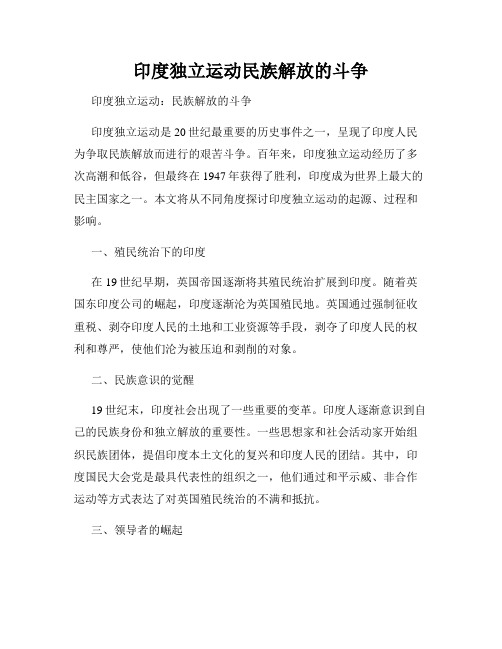 印度独立运动民族解放的斗争

印度独立运动：民族解放的斗争

印度独立运动是20世纪最重要的历史事件之一，呈现了印度人民为争取民族解放而进行的艰苦斗争。百年来，印度独立运动经历了多次高潮和低谷，但最终在1947年获得了胜利，印度成为世界上最大的民主国家之一。本文将从不同角度探讨印度独立运动的起源、过程和影响。

一、殖民统治下的印度

在19世纪早期，英国帝国逐渐将其殖民统治扩展到印度。随着英国东印度公司的崛起，印度逐渐沦为英国殖民地。英国通过强制征收重税、剥夺印度人民的土地和工业资源等手段，剥夺了印度人民的权利和尊严，使他们沦为被压迫和剥削的对象。

二、民族意识的觉醒

19世纪末，印度社会出现了一些重要的变革。印度人逐渐意识到自己的民族身份和独立解放的重要性。一些思想家和社会活动家开始组织民族团体，提倡印度本土文化的复兴和印度人民的团结。其中，印度国民大会党是最具代表性的组织之一，他们通过和平示威、非合作运动等方式表达了对英国殖民统治的不满和抵抗。

三、领导者的崛起